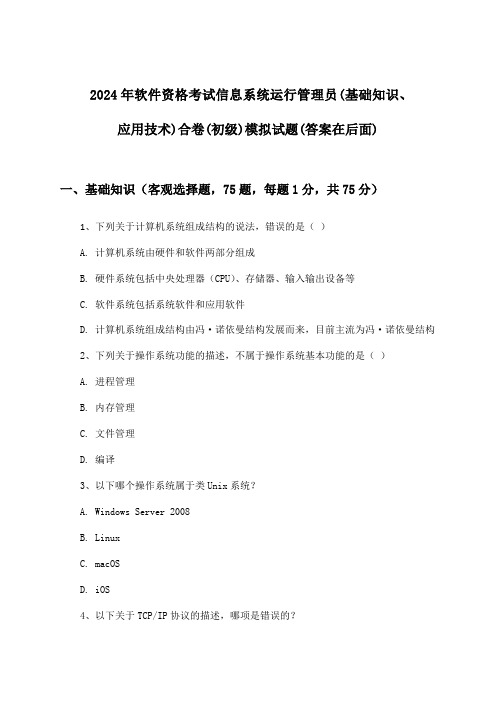 2024年软件资格考试信息系统运行管理员(基础知识、应用技术)合卷(初级)模拟试题(答案在后面)

一、基础知识（客观选择题，75题，每题1分，共75分）

1、下列关于计算机系统组成结构的说法，错误的是（ ）

A. 计算机系统由硬件和软件两部分组成

B. 硬件系统包括中央处理器（CPU）、存储器、输入输出设备等

C. 软件系统包括系统软件和应用软件

D. 计算机系统组成结构由冯·诺依曼结构发展而来，目前主流为冯·诺依曼结构

2、下列关于操作系统功能的描述，不属于操作系统基本功能的是（ ）

A. 进程管理

B. 内存管理

C. 文件管理

D. 编译

3、以下哪个操作系统属于类Unix系统？

A. Windows Server 2008

B. Linux

C. macOS

D. iOS

4、以下关于TCP/IP协议的描述，哪项是错误的？